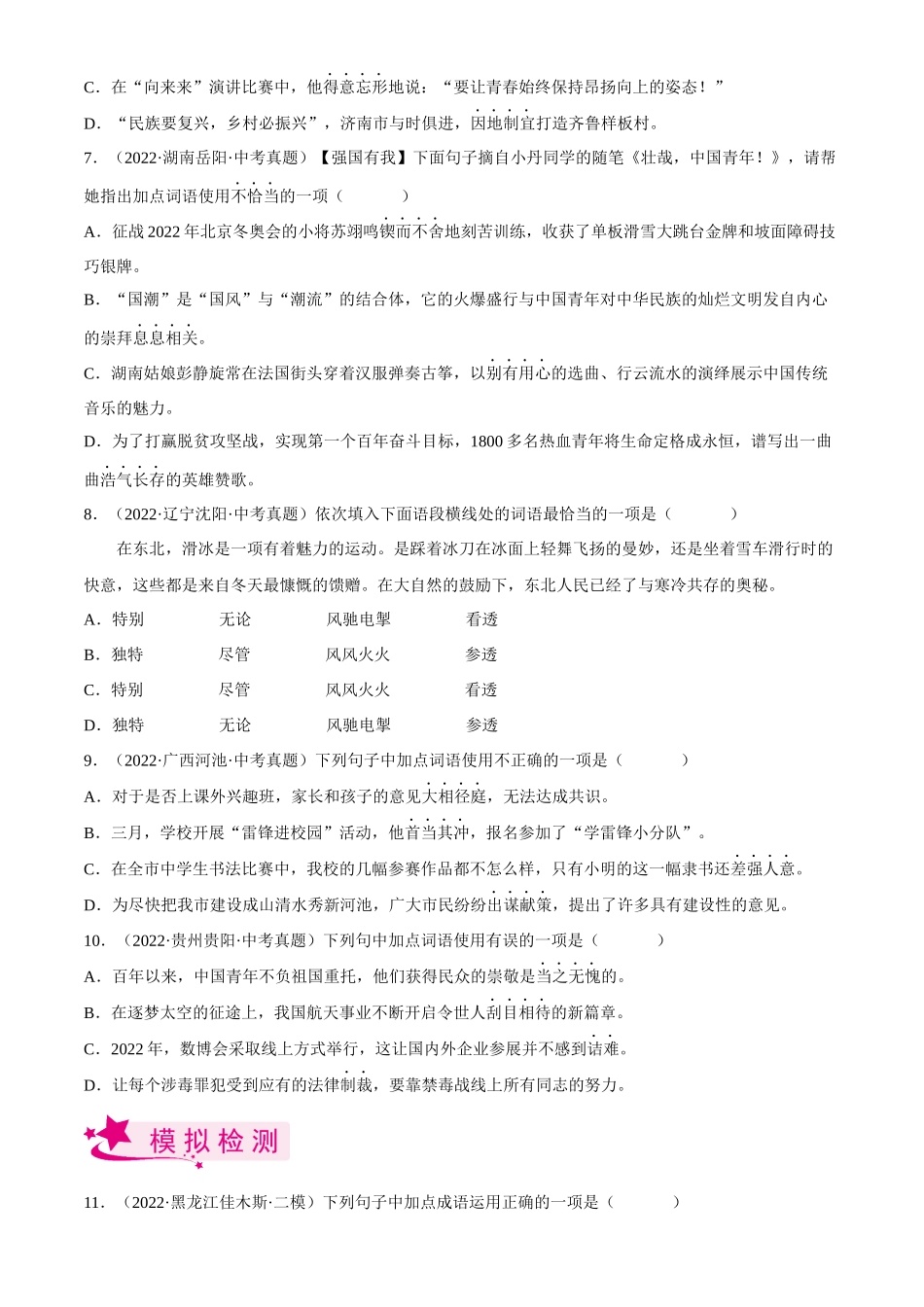 C．在“向来来”演讲比赛中，他得意忘形地说：“要让青春始终保持昂扬向上的姿态！”

D．“民族要复兴，乡村必振兴”，济南市与时俱进，因地制宜打造齐鲁样板村。

7．（2022·湖南岳阳·中考真题）【强国有我】下面句子摘自小丹同学的随笔《壮哉，中国青年！》，请帮她指出加点词语使用不恰当的一项（　　）

A．征战 2022 年北京冬奥会的小将苏翊鸣锲而不舍地刻苦训练，收获了单板滑雪大跳台金牌和坡面障碍技巧银牌。

B．“国潮”是“国风”与“潮流”的结合体，它的火爆盛行与中国青年对中华民族的灿烂文明发自内心的崇拜息息相关。

C．湖南姑娘彭静旋常在法国街头穿着汉服弹奏古筝，以别有用心的选曲、行云流水的演绎展示中国传统音乐的魅力。

D．为了打赢脱贫攻坚战，实现第一个百年奋斗目标，1800 多名热血青年将生命定格成永恒，谱写出一曲曲浩气长存的英雄赞歌。

8．（2022·辽宁沈阳·中考真题）依次填入下面语段横线处的词语最恰当的一项是（　　）

在东北，滑冰是一项有着魅力的运动。是踩着冰刀在冰面上轻舞飞扬的曼妙，还是坐着雪车滑行时的快意，这些都是来自冬天最慷慨的馈赠。在大自然的鼓励下，东北人民已经了与寒冷共存的奥秘。

A．特别　无论　风驰电掣　看透

B．独特　尽管　风风火火　参透

C．特别　尽管　风风火火　看透

D．独特　无论　风驰电掣　参透

9．（2022·广西河池·中考真题）下列句子中加点词语使用不正确的一项是（　　）

A．对于是否上课外兴趣班，家长和孩子的意见大相径庭，无法达成共识。

B．三月，学校开展“雷锋进校园”活动，他首当其冲，报名参加了“学雷锋小分队”。

C．在全市中学生书法比赛中，我校的几幅参赛作品都不怎么样，只有小明的这一幅隶书还差强人意。

D．为尽快把我市建设成山清水秀新河池，广大市民纷纷出谋献策，提出了许多具有建设性的意见。

10．（2022·贵州贵阳·中考真题）下列句中加点词语使用有误的一项是（　　）

A．百年以来，中国青年不负祖国重托，他们获得民众的崇敬是当之无愧的。

B．在逐梦太空的征途上，我国航天事业不断开启令世人刮目相待的新篇章。

C．2022 年，数博会采取线上方式举行，这让国内外企业参展并不感到诘难。

D．让每个涉毒罪犯受到应有的法律制裁，要靠禁毒战线上所有同志的努力。

模拟检测

11．（2022·黑龙江佳木斯·二模）下列句子中加点成语运用正确的一项是（　　）